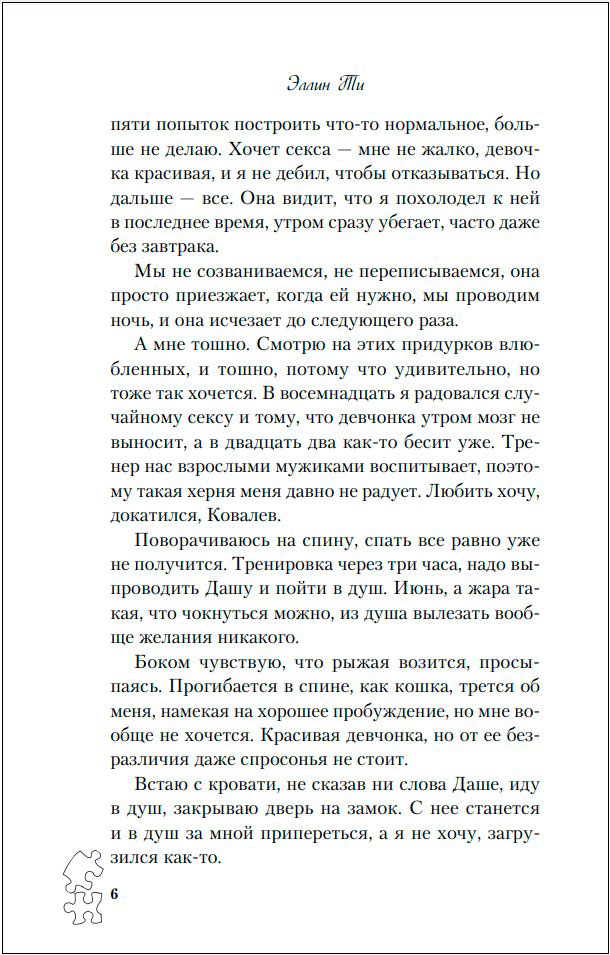 Эллин Ти

пяти попыток построить что-то нормальное, больше не делаю. Хочет секса — мне не жалко, девочка красивая, и я не дебил, чтобы отказываться. Но дальше — все. Она видит, что я похолодел к ней в последнее время, утром сразу убегает, часто даже без завтрака.

Мы не созваниваемся, не переписываемся, она просто приезжает, когда ей нужно, мы проводим ночь, и она исчезает до следующего раза.

А мне тошно. Смотрю на этих придурков влюбленных, и тошно, потому что удивительно, но тоже так хочется. В восемнадцать я радовался случайному сексу и тому, что девчонка утром мозг не выносит, а в двадцать два как-то бесит уже. Тренер нас взрослыми мужиками воспитывает, поэтому такая херня меня давно не радует. Любить хочу, докатился, Ковалев.

Поворачиваюсь на спину, спать все равно уже не получится. Тренировка через три часа, надо выпроводить Дашу и пойти в душ. Июнь, а жара такая, что чокнуться можно, из душа вылезать вообще желания никакого.

Боком чувствую, что рыжая возится, просыпаясь. Прогибается в спине, как кошка, трется об меня, намекая на хорошее пробуждение, но мне вообще не хочется. Красивая девчонка, но от ее безразличия даже спросонья не стоит.

Встаю с кровати, не сказав ни слова Даше, иду в душ, закрываю дверь на замок. С нее станется и в душ за мной припереться, а я не хочу, загрузился как-то.

6